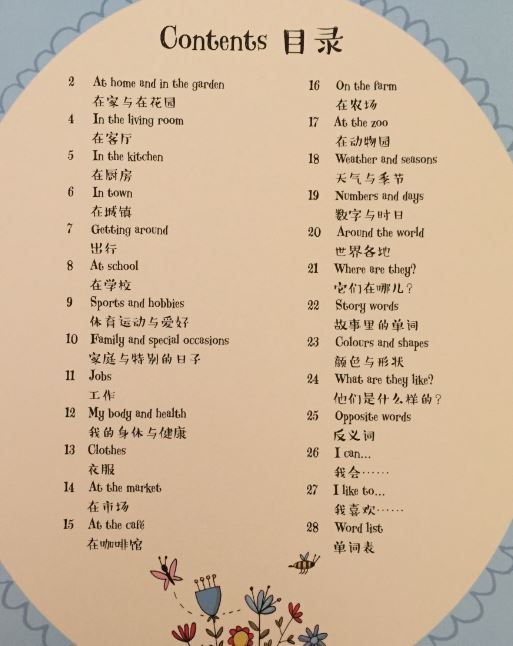 Contents 目录

2 At home and in the garden
在家与在花园
4 In the living room
在客厅
5 In the kitchen
在厨房
6 In town
在城镇
7 Getting around
出行
8 At school
在学校
9 Sports and hobbies
体育运动与爱好
10 Family and special occasions
家庭与特别的日子
11 Jobs
工作
12 My body and health
我的身体与健康
13 Clothes
衣服
14 At the market
在市场
15 At the café
在咖啡馆

16 On the farm
在农场
17 At the zoo
在动物园
18 Weather and seasons
天气与季节
19 Numbers and days
数字与时日
20 Around the world
世界各地
21 Where are they?
它们在哪儿？
22 Story words
故事里的单词
23 Colours and shapes
颜色与形状
24 What are they like?
他们是什么样的？
25 Opposite words
反义词
26 I can...
我会……
27 I like to...
我喜欢……
28 Word list
单词表